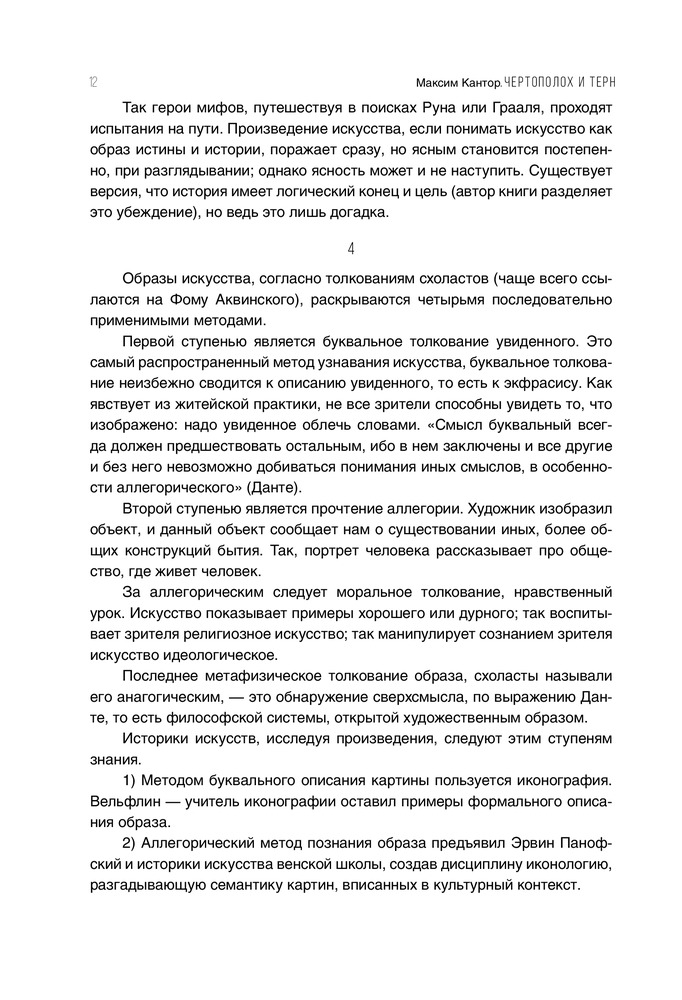 12

Максим Кантор. ЧЕРТОПОЛОХ И ТЕРН

Так герои мифов, путешествуя в поисках Руна или Грааля, проходят испытания на пути. Произведение искусства, если понимать искусство как образ истины и истории, поражает сразу, но ясным становится постепенно, при разглядывании; однако ясность может и не наступить. Существует версия, что история имеет логический конец и цель (автор книги разделяет это убеждение), но ведь это лишь догадка.

4

Образы искусства, согласно толкованиям схоластов (чаще всего ссылаются на Фому Аквинского), раскрываются четырьмя последовательно применимыми методами.

Первой ступенью является буквальное толкование увиденного. Это самый распространенный метод узнавания искусства, буквальное толкование неизбежно сводится к описанию увиденного, то есть к экфрасису. Как явствует из житейской практики, не все зрители способны увидеть то, что изображено: надо увиденное облечь словами. «Смысл буквальный всегда должен предшествовать остальным, ибо в нем заключены и все другие и без него невозможно добиваться понимания иных смыслов, в особенности аллегорического» (Данте).

Второй ступенью является прочтение аллегории. Художник изобразил объект, и данный объект сообщает нам о существовании иных, более общих конструкций бытия. Так, портрет человека рассказывает про общество, где живет человек.

За аллегорическим следует моральное толкование, нравственный урок. Искусство показывает примеры хорошего или дурного; так воспитывает зрителя религиозное искусство; так манипулирует сознанием зрителя искусство идеологическое.

Последнее метафизическое толкование образа, схоласты называли его анагогическим, — это обнаружение сверхсмысла, по выражению Данте, то есть философской системы, открытой художественным образом.

Историки искусств, исследуя произведения, следуют этим ступеням знания.

1) Методом буквального описания картины пользуется иконография. Вельфлин — учитель иконографии оставил примеры формального описания образа.

2) Аллегорический метод познания образа предъявил Эрвин Панофский и историки искусства венской школы, создав дисциплину иконологию, разгадывающую семантику картин, вписанных в культурный контекст.